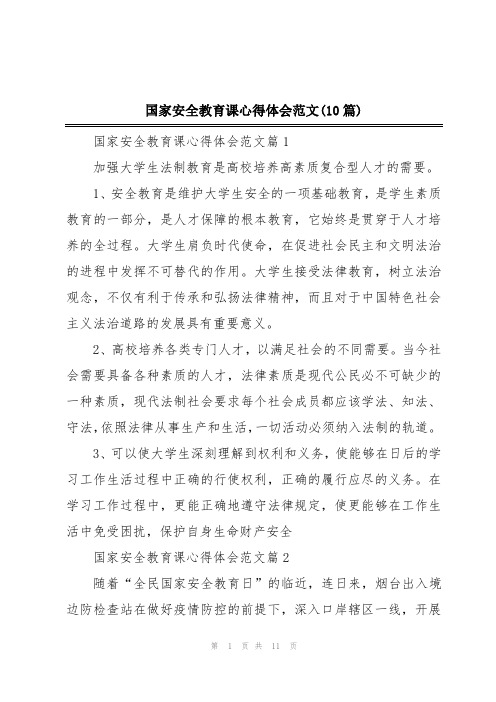 国家安全教育课心得体会范文(10篇)

国家安全教育课心得体会范文篇1

加强大学生法制教育是高校培养高素质复合型人才的需要。

1、安全教育是维护大学生安全的一项基础教育，是学生素质教育的一部分，是人才保障的根本教育，它始终是贯穿于人才培养的全过程。大学生肩负时代使命，在促进社会民主和文明法治的进程中发挥不可替代的作用。大学生接受法律教育，树立法治观念，不仅有利于传承和弘扬法律精神，而且对于中国特色社会主义法治道路的发展具有重要意义。

2、高校培养各类专门人才，以满足社会的不同需要。当今社会需要具备各种素质的人才，法律素质是现代公民必不可缺少的一种素质，现代法制社会要求每个社会成员都应该学法、知法、守法,依照法律从事生产和生活,一切活动必须纳入法制的轨道。

3、可以使大学生深刻理解到权利和义务，使能够在日后的学习工作生活过程中正确的行使权利，正确的履行应尽的义务。在学习工作过程中，更能正确地遵守法律规定，使更能够在工作生活中免受困扰，保护自身生命财产安全

国家安全教育课心得体会范文篇2

随着“全民国家安全教育日”的临近，连日来，烟台出入境边防检查站在做好疫情防控的前提下，深入口岸辖区一线，开展

第 1 页 共 11 页